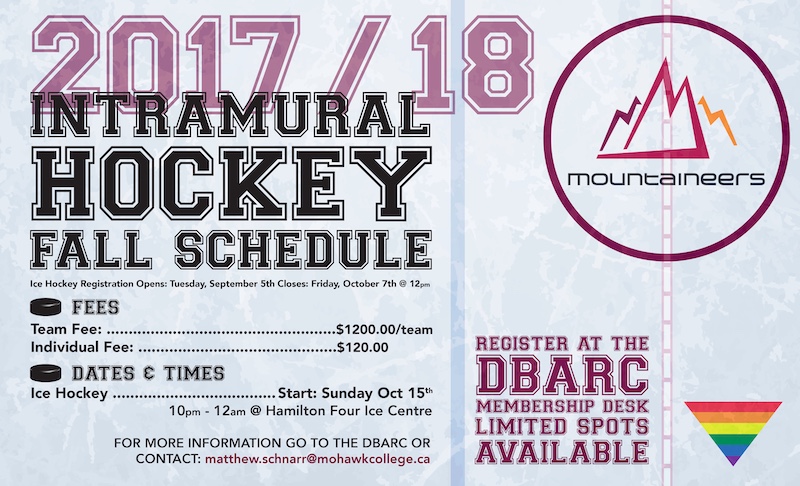 2017/18

INTRAMURAL
HOCKEY
FALL SCHEDULE

Ice Hockey Registration Opens: Tuesday, September 5th Closes: Friday, October 7th @ 12pm

FEES

Team Fee: $1200.00/team
Individual Fee: $120.00

DATES & TIMES

Ice Hockey Start: Sunday Oct 15th
10pm - 12am @ Hamilton Four Ice Centre

FOR MORE INFORMATION GO TO THE DBARC OR CONTACT: matthew.schnarr@mohawkcollege.ca

mountaineers

REGISTER AT THE
DBARC
MEMBERSHIP DESK
LIMITED SPOTS
AVAILABLE